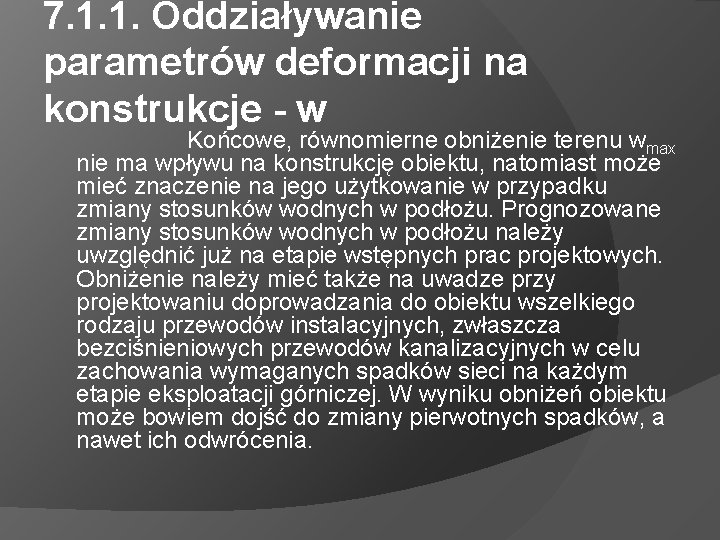 7.1.1. Oddziaływanie parametrów deformacji na konstrukcje - w

Końcowe, równomierne obniżenie terenu $w_{max}$ nie ma wpływu na konstrukcję obiektu, natomiast może mieć znaczenie na jego użytkowanie w przypadku zmiany stosunków wodnych w podłożu. Prognozowane zmiany stosunków wodnych w podłożu należy uwzględnić już na etapie wstępnych prac projektowych. Obniżenie należy mieć także na uwadze przy projektowaniu doprowadzania do obiektu wszelkiego rodzaju przewodów instalacyjnych, zwłaszcza bezciśnieniowych przewodów kanalizacyjnych w celu zachowania wymaganych spadków sieci na każdym etapie eksploatacji górniczej. W wyniku obniżeń obiektu może bowiem dojść do zmiany pierwotnych spadków, a nawet ich odwrócenia.